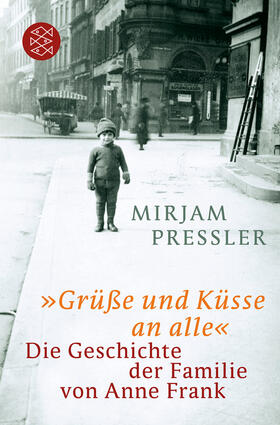 MIRJAM PRESSLER

»Grüße und Küsse an alle«

Die Geschichte der Familie von Anne Frank